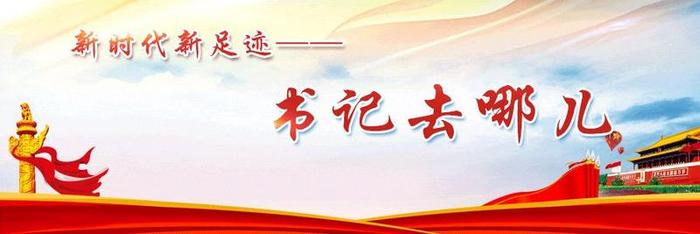 新时代新足迹——

书记去哪儿